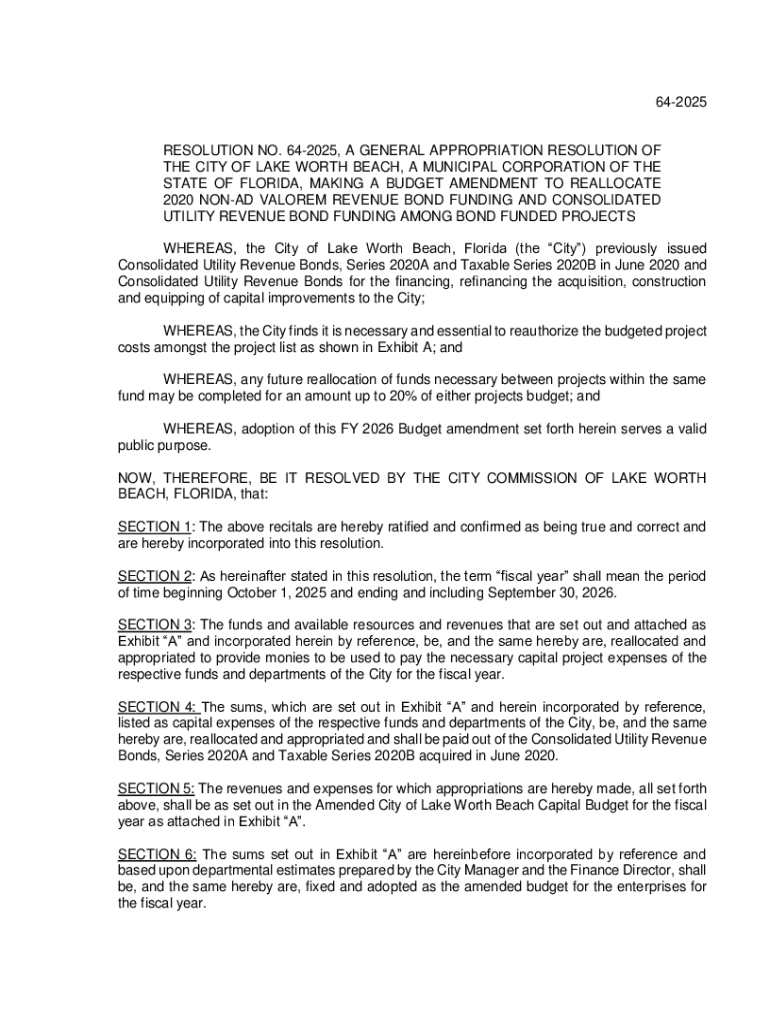 64-2025

RESOLUTION NO. 64-2025, A GENERAL APPROPRIATION RESOLUTION OF THE CITY OF LAKE WORTH BEACH, A MUNICIPAL CORPORATION OF THE STATE OF FLORIDA, MAKING A BUDGET AMENDMENT TO REALLOCATE 2020 NON-AD VALOREM REVENUE BOND FUNDING AND CONSOLIDATED UTILITY REVENUE BOND FUNDING AMONG BOND FUNDED PROJECTS

WHEREAS, the City of Lake Worth Beach, Florida (the “City”) previously issued Consolidated Utility Revenue Bonds, Series 2020A and Taxable Series 2020B in June 2020 and Consolidated Utility Revenue Bonds for the financing, refinancing the acquisition, construction and equipping of capital improvements to the City;

WHEREAS, the City finds it is necessary and essential to reauthorize the budgeted project costs amongst the project list as shown in Exhibit A; and

WHEREAS, any future reallocation of funds necessary between projects within the same fund may be completed for an amount up to 20% of either projects budget; and

WHEREAS, adoption of this FY 2026 Budget amendment set forth herein serves a valid public purpose.

NOW, THEREFORE, BE IT RESOLVED BY THE CITY COMMISSION OF LAKE WORTH BEACH, FLORIDA, that:

SECTION 1: The above recitals are hereby ratified and confirmed as being true and correct and are hereby incorporated into this resolution.

SECTION 2: As hereinafter stated in this resolution, the term “fiscal year” shall mean the period of time beginning October 1, 2025 and ending and including September 30, 2026.

SECTION 3: The funds and available resources and revenues that are set out and attached as Exhibit “A” and incorporated herein by reference, be, and the same hereby are, reallocated and appropriated to provide monies to be used to pay the necessary capital project expenses of the respective funds and departments of the City for the fiscal year.

SECTION 4: The sums, which are set out in Exhibit “A” and herein incorporated by reference, listed as capital expenses of the respective funds and departments of the City, be, and the same hereby are, reallocated and appropriated and shall be paid out of the Consolidated Utility Revenue Bonds, Series 2020A and Taxable Series 2020B acquired in June 2020.

SECTION 5: The revenues and expenses for which appropriations are hereby made, all set forth above, shall be as set out in the Amended City of Lake Worth Beach Capital Budget for the fiscal year as attached in Exhibit “A”.

SECTION 6: The sums set out in Exhibit “A” are hereinbefore incorporated by reference and based upon departmental estimates prepared by the City Manager and the Finance Director, shall be, and the same hereby are, fixed and adopted as the amended budget for the enterprises for the fiscal year.